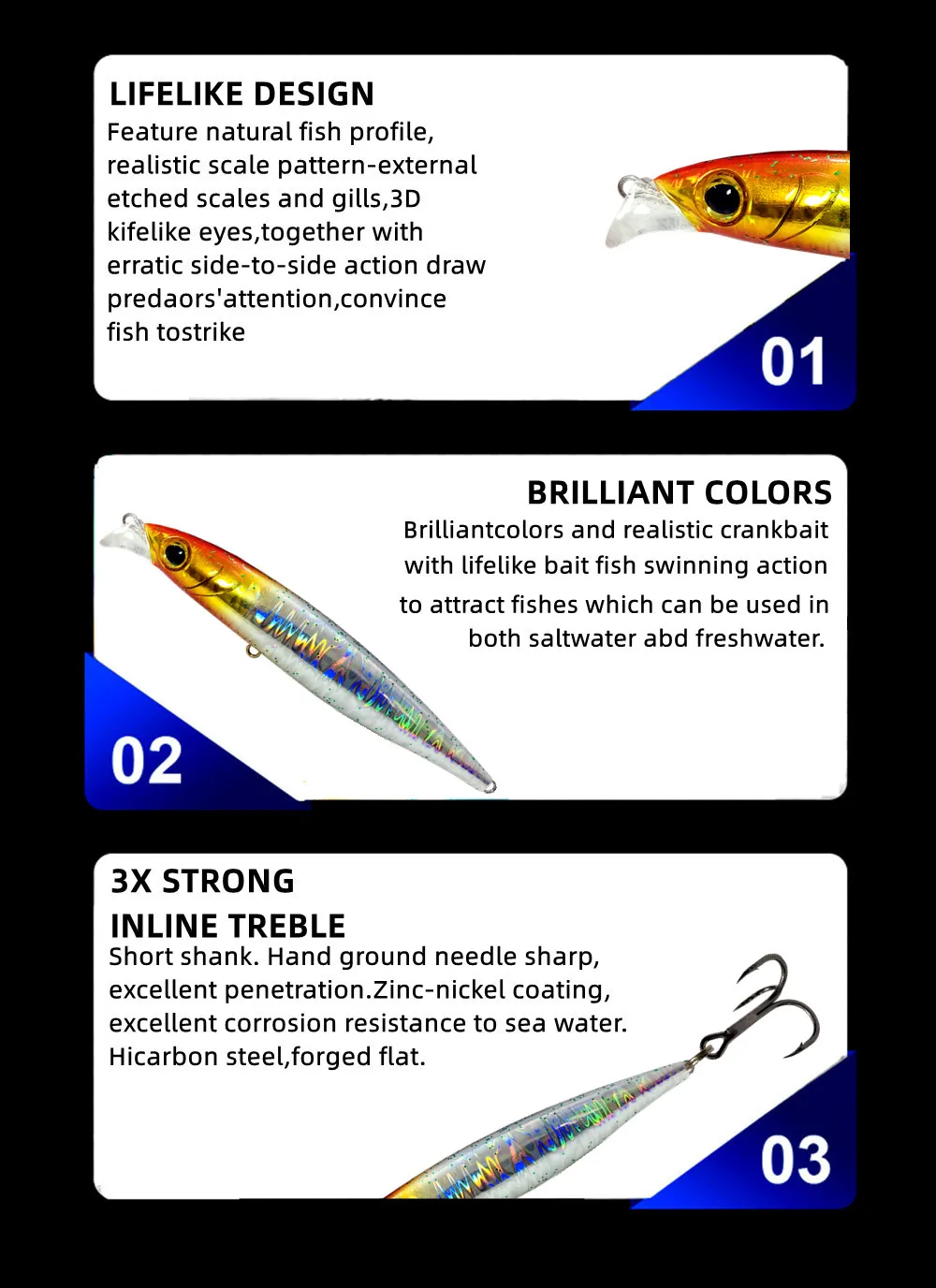 LIFELIKE DESIGN
Feature natural fish profile, realistic scale pattern-external etched scales and gills,3D kifelike eyes,together with erratic side-to-side action draw predaors'attention,convince fish tostrike

01

BRILLIANT COLORS
Brilliantcolors and realistic crankbait with lifelike bait fish swinning action to attract fishes which can be used in both saltwater abd freshwater.

02

3X STRONG
INLINE TREBLE
Short shank. Hand ground needle sharp, excellent penetration.Zinc-nickel coating, excellent corrosion resistance to sea water. Hicarbon steel,forged flat.

03